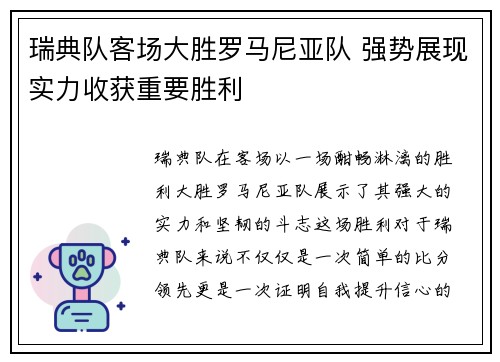 瑞典队客场大胜罗马尼亚队 强势展现实力收获重要胜利

瑞典队在客场以一场酣畅淋漓的胜利大胜罗马尼亚队展示了其强大的实力和坚韧的斗志这场胜利对于瑞典队来说不仅仅是一次简单的比分领先更是一次证明自我提升信心的